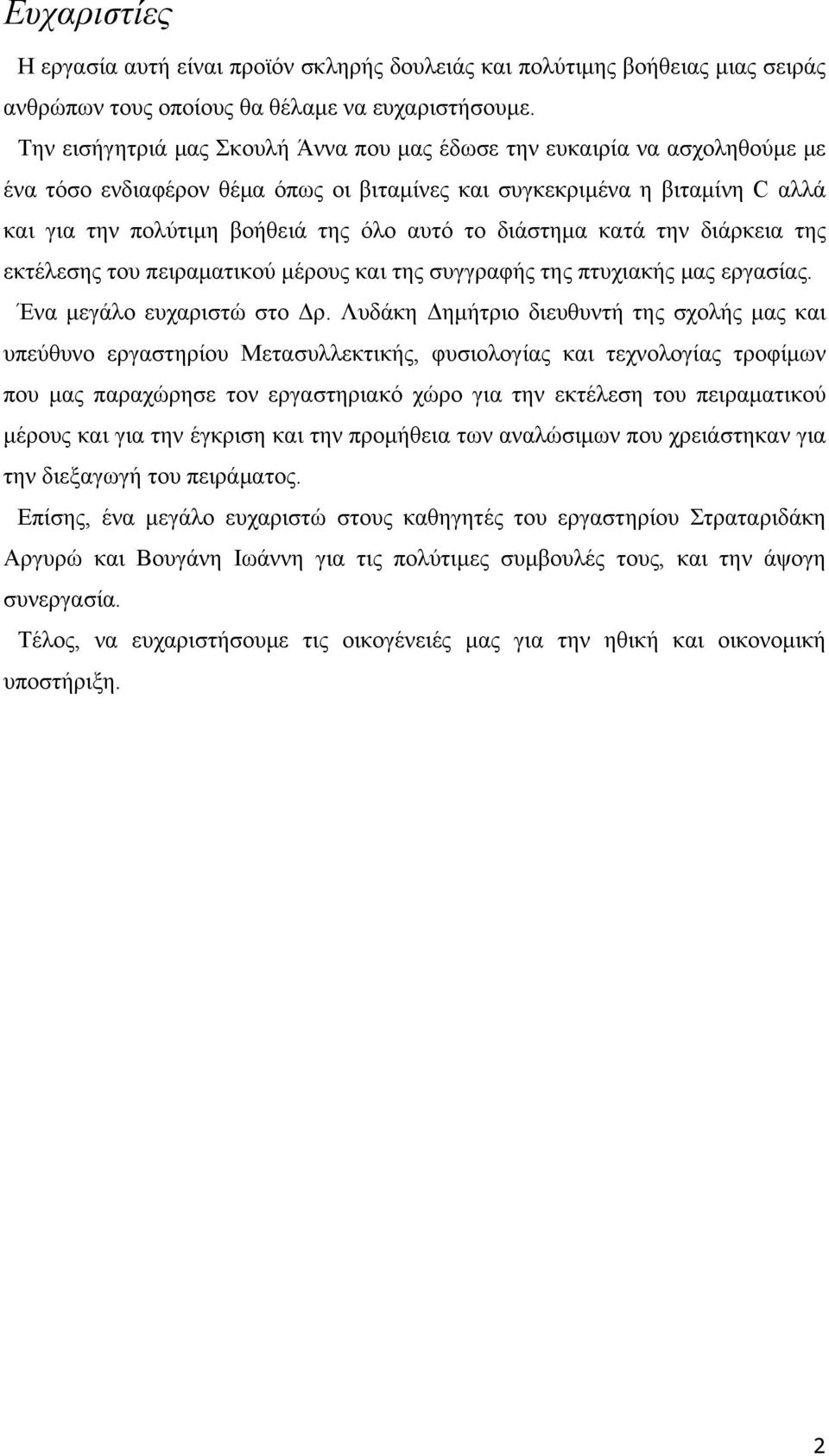 Ευχαριστίες

Η εργασία αυτή είναι προϊόν σκληρής δουλειάς και πολύτιμης βοήθειας μιας σειράς ανθρώπων τους οποίους θα θέλαμε να ευχαριστήσουμε.

Την εισήγητριά μας Σκουλή Άννα που μας έδωσε την ευκαιρία να ασχοληθούμε με ένα τόσο ενδιαφέρον θέμα όπως οι βιταμίνες και συγκεκριμένα η βιταμίνη C αλλά και για την πολύτιμη βοήθειά της όλο αυτό το διάστημα κατά την διάρκεια της εκτέλεσης του πειραματικού μέρους και της συγγραφής της πτυχιακής μας εργασίας.

Ένα μεγάλο ευχαριστώ στο Δρ. Λυδάκη Δημήτριο διευθυντή της σχολής μας και υπεύθυνο εργαστηρίου Μετασυλλεκτικής, φυσιολογίας και τεχνολογίας τροφίμων που μας παραχώρησε τον εργαστηριακό χώρο για την εκτέλεση του πειραματικού μέρους και για την έγκριση και την προμήθεια των αναλώσιμων που χρειάστηκαν για την διεξαγωγή του πειράματος.

Επίσης, ένα μεγάλο ευχαριστώ στους καθηγητές του εργαστηρίου Στραταριδάκη Αργυρώ και Βουγάνη Ιωάννη για τις πολύτιμες συμβουλές τους, και την άψογη συνεργασία.

Τέλος, να ευχαριστήσουμε τις οικογένειές μας για την ηθική και οικονομική υποστήριξη.

2